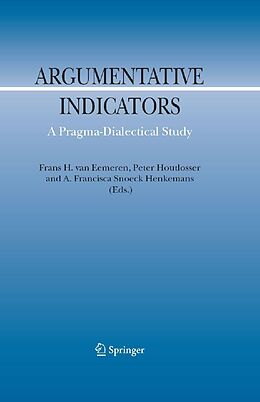 ARGUMENTATIVE INDICATORS

A Pragma-Dialectical Study

Frans H. van Eemeren, Peter Houtlosser and A. Francisca Snoeck Henkemans (Eds.)

Springer